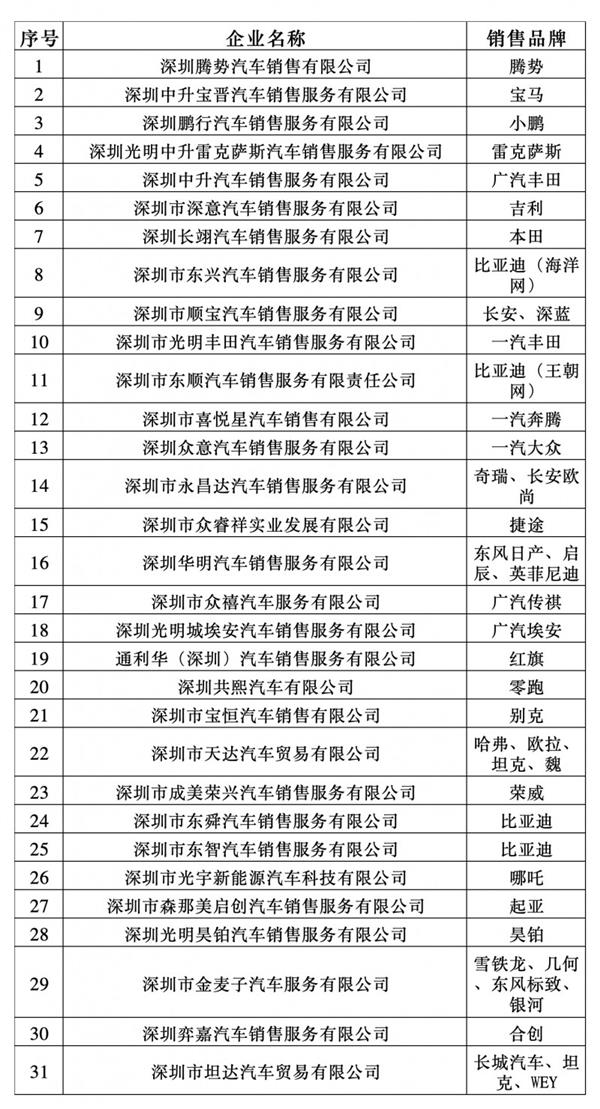 | 序号 | 企业名称 | 销售品牌 |
|---|---|---|
| 1 | 深圳腾势汽车销售有限公司 | 腾势 |
| 2 | 深圳中升宝晋汽车销售服务有限公司 | 宝马 |
| 3 | 深圳鹏行汽车销售服务有限公司 | 小鹏 |
| 4 | 深圳光明中升雷克萨斯汽车销售服务有限公司 | 雷克萨斯 |
| 5 | 深圳中升汽车销售服务有限公司 | 广汽丰田 |
| 6 | 深圳市深意汽车销售服务有限公司 | 吉利 |
| 7 | 深圳长翊汽车销售服务有限公司 | 本田 |
| 8 | 深圳市东兴汽车销售服务有限公司 | 比亚迪（海洋网） |
| 9 | 深圳市顺宝汽车销售服务有限公司 | 长安、深蓝 |
| 10 | 深圳市光明丰田汽车销售服务有限公司 | 一汽丰田 |
| 11 | 深圳市东顺汽车销售服务有限责任公司 | 比亚迪（王朝网） |
| 12 | 深圳市喜悦星汽车销售有限公司 | 一汽奔腾 |
| 13 | 深圳众意汽车销售服务有限公司 | 一汽大众 |
| 14 | 深圳市永昌达汽车销售服务有限公司 | 奇瑞、长安欧尚 |
| 15 | 深圳市众睿祥实业发展有限公司 | 捷途 |
| 16 | 深圳华明汽车销售服务有限公司 | 东风日产、启辰、英菲尼迪 |
| 17 | 深圳市众禧汽车服务有限公司 | 广汽传祺 |
| 18 | 深圳光明城埃安汽车销售服务有限公司 | 广汽埃安 |
| 19 | 通利华（深圳）汽车销售服务有限公司 | 红旗 |
| 20 | 深圳共熙汽车有限公司 | 零跑 |
| 21 | 深圳市宝恒汽车销售有限公司 | 别克 |
| 22 | 深圳市天达汽车贸易有限公司 | 哈弗、欧拉、坦克、魏 |
| 23 | 深圳市成美荣兴汽车销售服务有限公司 | 荣威 |
| 24 | 深圳市东舜汽车销售服务有限公司 | 比亚迪 |
| 25 | 深圳市东智汽车销售服务有限公司 | 比亚迪 |
| 26 | 深圳市光宇新能源汽车科技有限公司 | 哪吒 |
| 27 | 深圳市森那美启创汽车销售服务有限公司 | 起亚 |
| 28 | 深圳光明昊铂汽车销售服务有限公司 | 昊铂 |
| 29 | 深圳市金麦子汽车服务有限公司 | 雪铁龙、几何、东风标致、银河 |
| 30 | 深圳弈嘉汽车销售服务有限公司 | 合创 |
| 31 | 深圳市坦达汽车贸易有限公司 | 长城汽车、坦克、WEY |